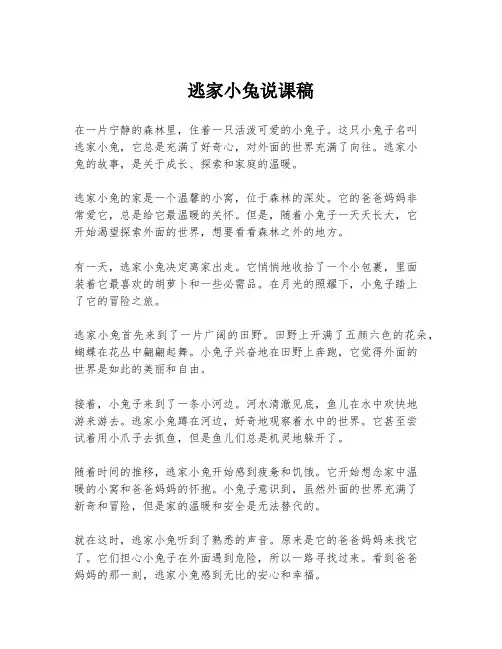 逃家小兔说课稿

在一片宁静的森林里，住着一只活泼可爱的小兔子。这只小兔子名叫逃家小兔，它总是充满了好奇心，对外面的世界充满了向往。逃家小兔的故事，是关于成长、探索和家庭的温暖。

逃家小兔的家是一个温馨的小窝，位于森林的深处。它的爸爸妈妈非常爱它，总是给它最温暖的关怀。但是，随着小兔子一天天长大，它开始渴望探索外面的世界，想要看看森林之外的地方。

有一天，逃家小兔决定离家出走。它悄悄地收拾了一个小包裹，里面装着它最喜欢的胡萝卜和一些必需品。在月光的照耀下，小兔子踏上了它的冒险之旅。

逃家小兔首先来到了一片广阔的田野。田野上开满了五颜六色的花朵，蝴蝶在花丛中翩翩起舞。小兔子兴奋地在田野上奔跑，它觉得外面的世界是如此的美丽和自由。

接着，小兔子来到了一条小河边。河水清澈见底，鱼儿在水中欢快地游来游去。逃家小兔蹲在河边，好奇地观察着水中的世界。它甚至尝试着用小爪子去抓鱼，但是鱼儿们总是机灵地躲开了。

随着时间的推移，逃家小兔开始感到疲惫和饥饿。它开始想念家中温暖的小窝和爸爸妈妈的怀抱。小兔子意识到，虽然外面的世界充满了新奇和冒险，但是家的温暖和安全是无法替代的。

就在这时，逃家小兔听到了熟悉的声音。原来是它的爸爸妈妈来找它了。它们担心小兔子在外面遇到危险，所以一路寻找过来。看到爸爸妈妈的那一刻，逃家小兔感到无比的安心和幸福。